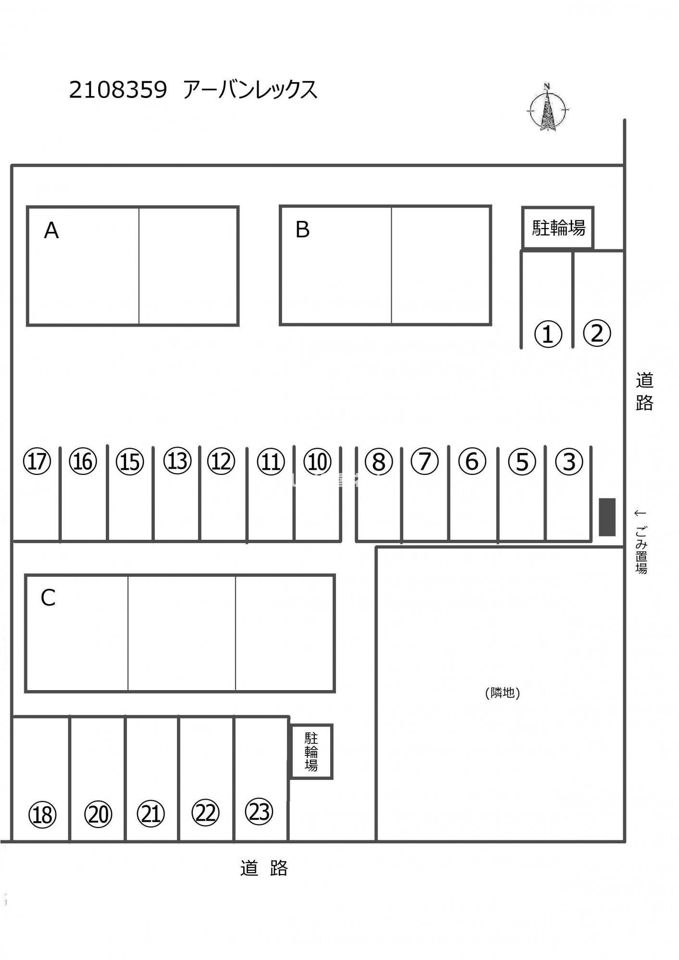 2108359 アーバンレックス

N

A

B

駐輪場

①
②

道路

⑰ ⑯ ⑮ ⑬ ⑫ ⑪ ⑩ ⑧ ⑦ ⑥ ⑤ ③

← ごみ置場

C

(隣地)

駐輪場

⑱ ⑳ ㉑ ㉒ ㉓

道路